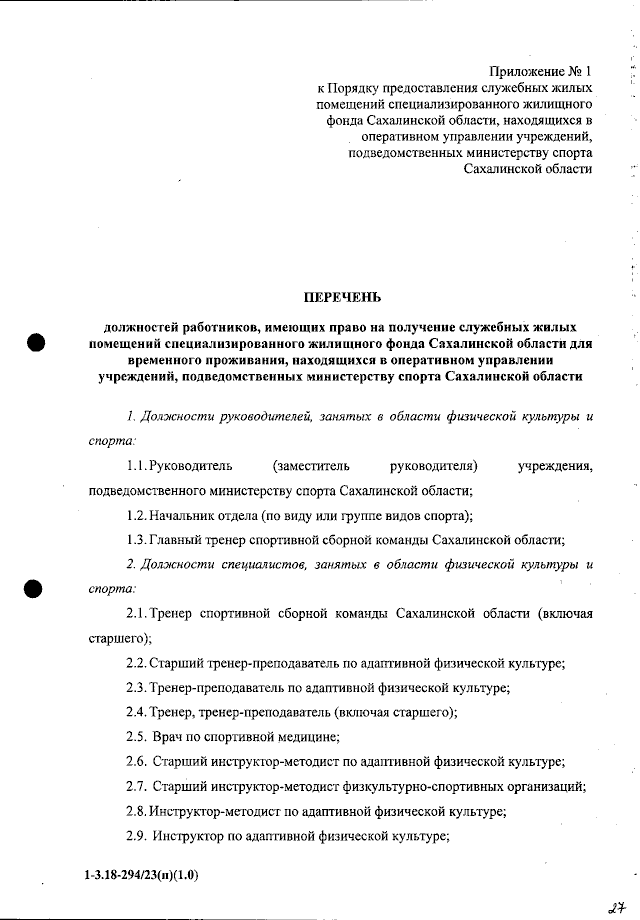 Приложение № 1
к Порядку предоставления служебных жилых помещений специализированного жилищного фонда Сахалинской области, находящихся в оперативном управлении учреждений, подведомственных министерству спорта Сахалинской области

ПЕРЕЧЕНЬ

должностей работников, имеющих право на получение служебных жилых помещений специализированного жилищного фонда Сахалинской области для временного проживания, находящихся в оперативном управлении учреждений, подведомственных министерству спорта Сахалинской области

1. Должности руководителей, занятых в области физической культуры и спорта:

1.1. Руководитель (заместитель руководителя) учреждения, подведомственного министерству спорта Сахалинской области;

1.2. Начальник отдела (по виду или группе видов спорта);

1.3. Главный тренер спортивной сборной команды Сахалинской области;

2. Должности специалистов, занятых в области физической культуры и спорта:

2.1. Тренер спортивной сборной команды Сахалинской области (включая старшего);

2.2. Старший тренер-преподаватель по адаптивной физической культуре;

2.3. Тренер-преподаватель по адаптивной физической культуре;

2.4. Тренер, тренер-преподаватель (включая старшего);

2.5. Врач по спортивной медицине;

2.6. Старший инструктор-методист по адаптивной физической культуре;

2.7. Старший инструктор-методист физкультурно-спортивных организаций;

2.8. Инструктор-методист по адаптивной физической культуре;

2.9. Инструктор по адаптивной физической культуре;

1-3.18-294/23(п)(1.0)

27